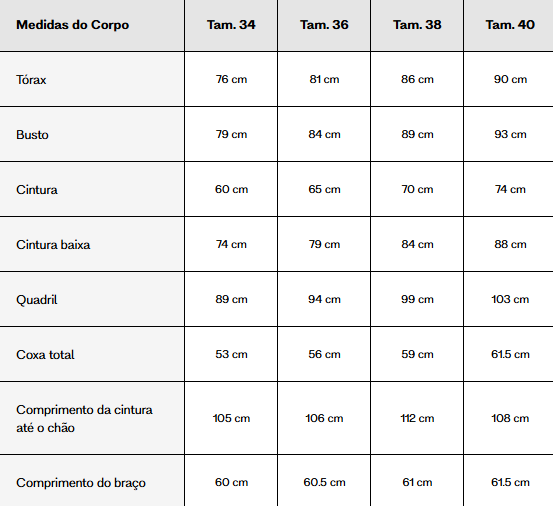 | Medidas do Corpo | Tam. 34 | Tam. 36 | Tam. 38 | Tam. 40 |
|---|---|---|---|---|
| Tórax | 76 cm | 81 cm | 86 cm | 90 cm |
| Busto | 79 cm | 84 cm | 89 cm | 93 cm |
| Cintura | 60 cm | 65 cm | 70 cm | 74 cm |
| Cintura baixa | 74 cm | 79 cm | 84 cm | 88 cm |
| Quadril | 89 cm | 94 cm | 99 cm | 103 cm |
| Coxa total | 53 cm | 56 cm | 59 cm | 61.5 cm |
| Comprimento da cintura até o chão | 105 cm | 106 cm | 112 cm | 108 cm |
| Comprimento do braço | 60 cm | 60.5 cm | 61 cm | 61.5 cm |